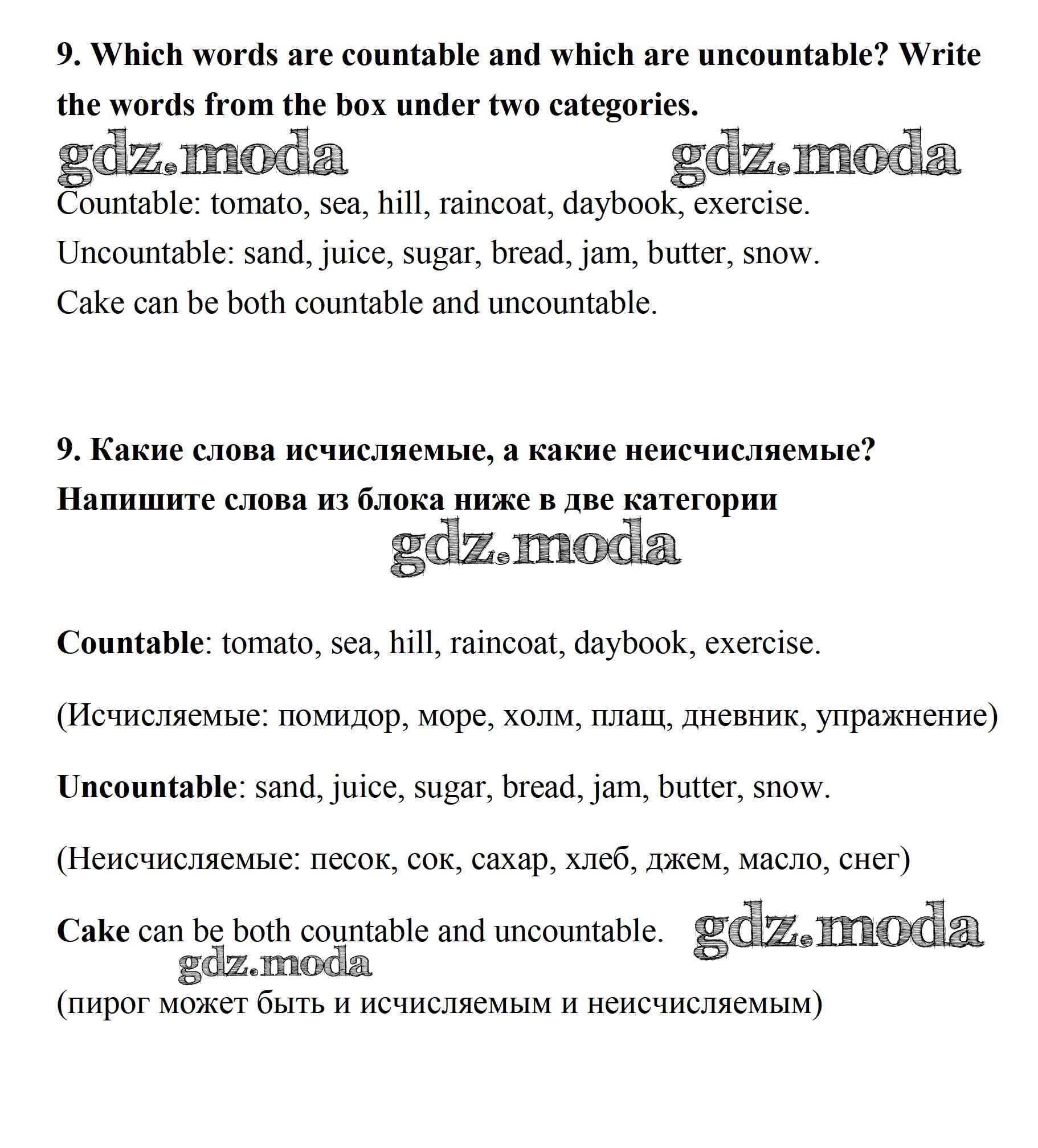 9. Which words are countable and which are uncountable? Write the words from the box under two categories.

gdz.moda gdz.moda

Countable: tomato, sea, hill, raincoat, daybook, exercise.

Uncountable: sand, juice, sugar, bread, jam, butter, snow.

Cake can be both countable and uncountable.

9. Какие слова исчисляемые, а какие неисчисляемые? Напишите слова из блока ниже в две категории

gdz.moda

Countable: tomato, sea, hill, raincoat, daybook, exercise.

(Исчисляемые: помидор, море, холм, плащ, дневник, упражнение)

Uncountable: sand, juice, sugar, bread, jam, butter, snow.

(Неисчисляемые: песок, сок, сахар, хлеб, джем, масло, снег)

Cake can be both countable and uncountable. gdz.moda

gdz.moda

(пирог может быть и исчисляемым и неисчисляемым)